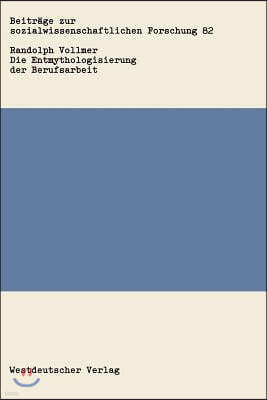 Beiträge zur sozialwissenschaftlichen Forschung 82

Randolph Vollmer
Die Entmythologisierung der Berufsarbeit

Westdeutscher Verlag